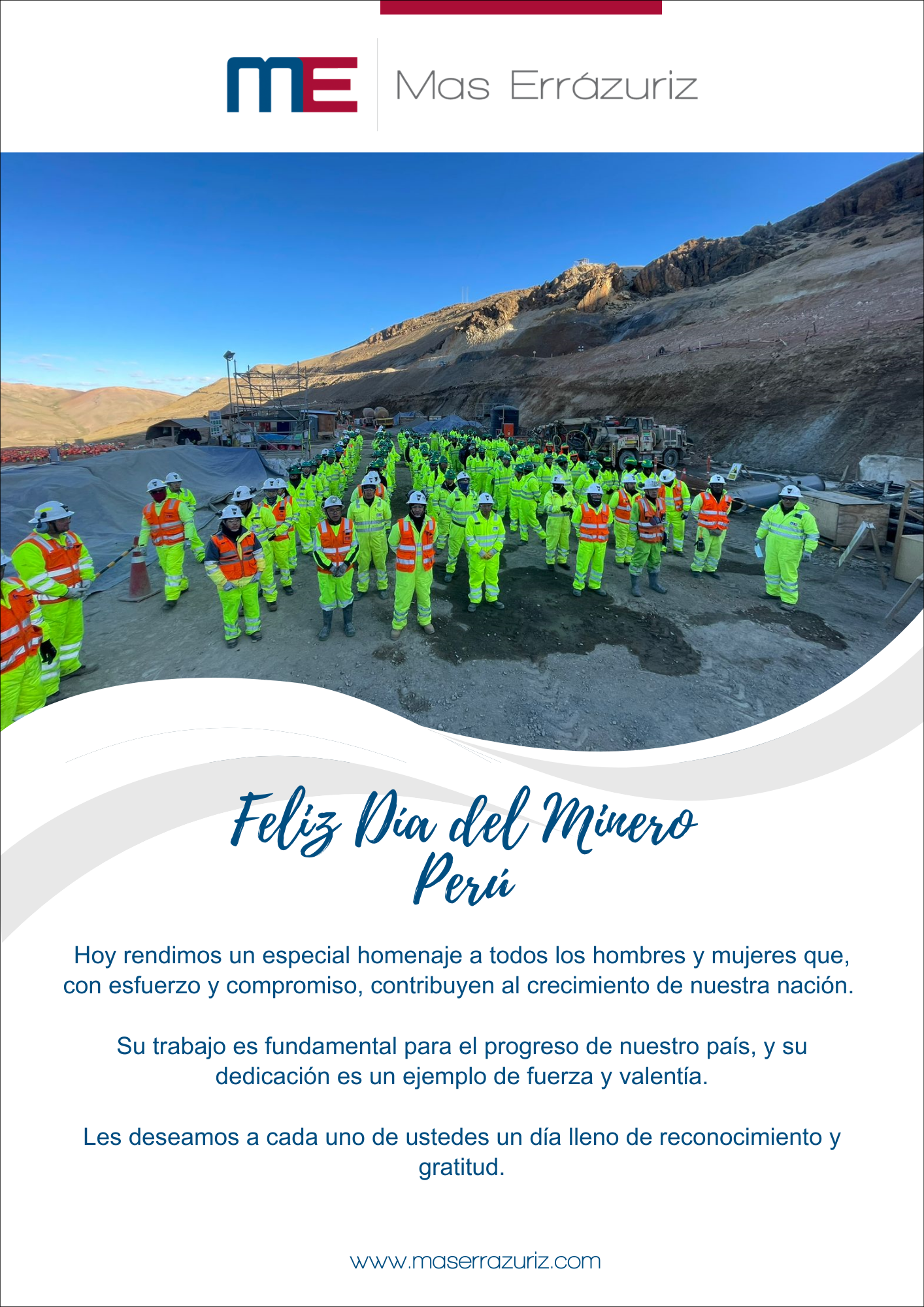 ME Mas Errázuriz

Feliz Día del Minero
Perú

Hoy rendimos un especial homenaje a todos los hombres y mujeres que, con esfuerzo y compromiso, contribuyen al crecimiento de nuestra nación.

Su trabajo es fundamental para el progreso de nuestro país, y su dedicación es un ejemplo de fuerza y valentía.

Les deseamos a cada uno de ustedes un día lleno de reconocimiento y gratitud.

www.maserrazuriz.com